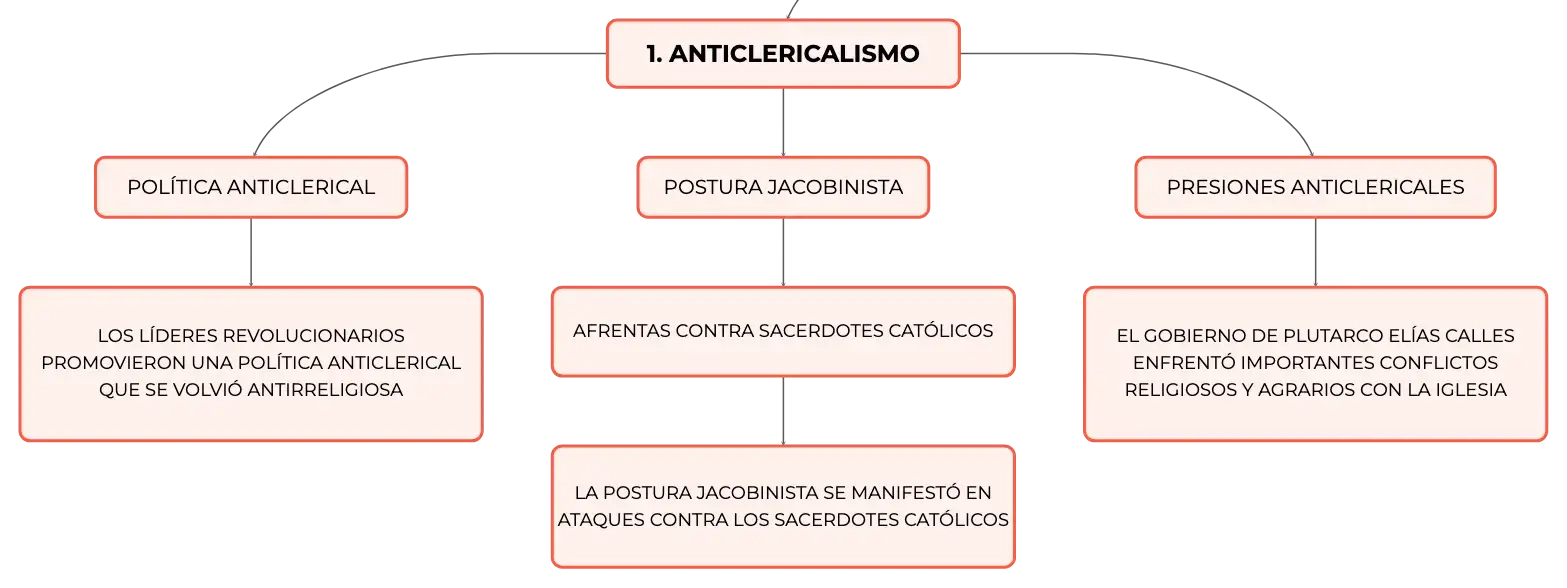 1. ANTICLERICALISMO

POLÍTICA ANTICLERICAL

LOS LÍDERES REVOLUCIONARIOS PROMOVIERON UNA POLÍTICA ANTICLERICAL QUE SE VOLVIÓ ANTIRRELIGIOSA

POSTURA JACOBINISTA

AFRENTAS CONTRA SACERDOTES CATÓLICOS

LA POSTURA JACOBINISTA SE MANIFESTÓ EN ATAQUES CONTRA LOS SACERDOTES CATÓLICOS

PRESIONES ANTICLERICALES

EL GOBIERNO DE PLUTARCO ELÍAS CALLES ENFRENTÓ IMPORTANTES CONFLICTOS RELIGIOSOS Y AGRARIOS CON LA IGLESIA